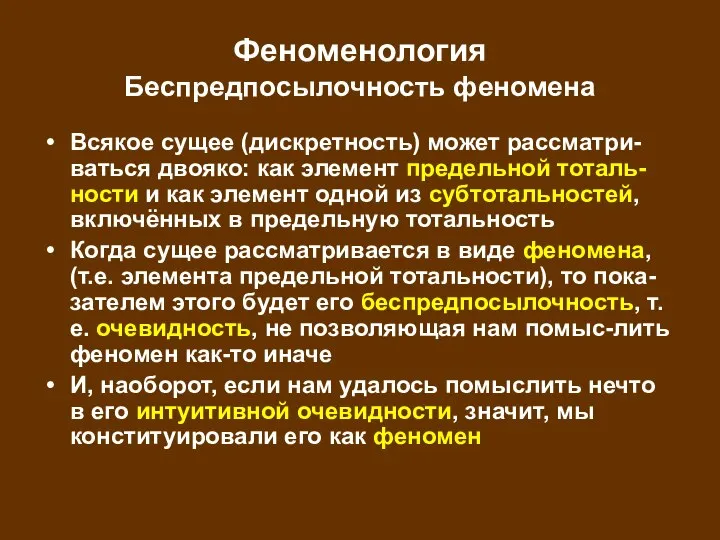 Феноменология
Беспредпосылочность феномена

• Всякое сущее (дискретность) может рассматриваться двояко: как элемент предельной тотальности и как элемент одной из субтотальностей, включённых в предельную тотальность

• Когда сущее рассматривается в виде феномена, (т.е. элемента предельной тотальности), то показателем этого будет его беспредпосылочность, т. е. очевидность, не позволяющая нам помыс-лить феномен как-то иначе

• И, наоборот, если нам удалось помыслить нечто в его интуитивной очевидности, значит, мы конституировали его как феномен